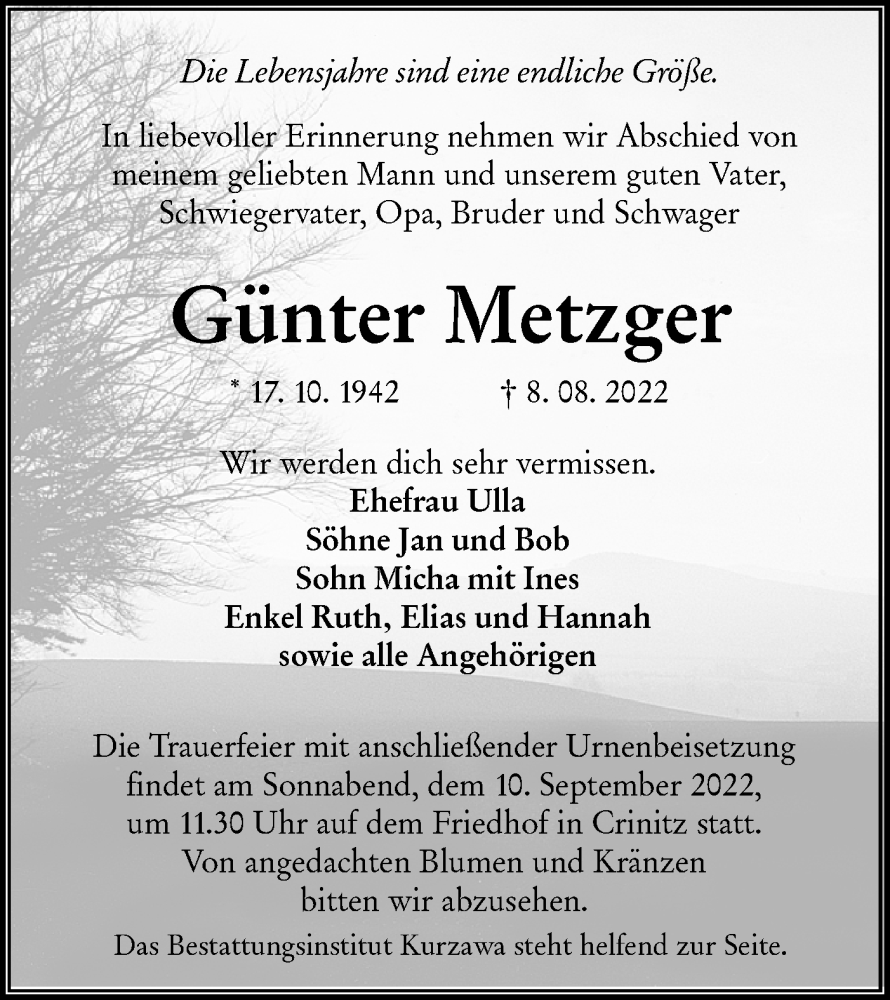 Die Lebensjahre sind eine endliche Größe.

In liebevoller Erinnerung nehmen wir Abschied von meinem geliebten Mann und unserem guten Vater, Schwiegervater, Opa, Bruder und Schwager

Günter Metzger

* 17. 10. 1942 † 8. 08. 2022

Wir werden dich sehr vermissen.
Ehefrau Ulla
Söhne Jan und Bob
Sohn Micha mit Ines
Enkel Ruth, Elias und Hannah
sowie alle Angehörigen

Die Trauerfeier mit anschließender Urnenbeisetzung findet am Sonnabend, dem 10. September 2022, um 11.30 Uhr auf dem Friedhof in Crinitz statt. Von angedachten Blumen und Kränzen bitten wir abzusehen.

Das Bestattungsinstitut Kurzawa steht helfend zur Seite.